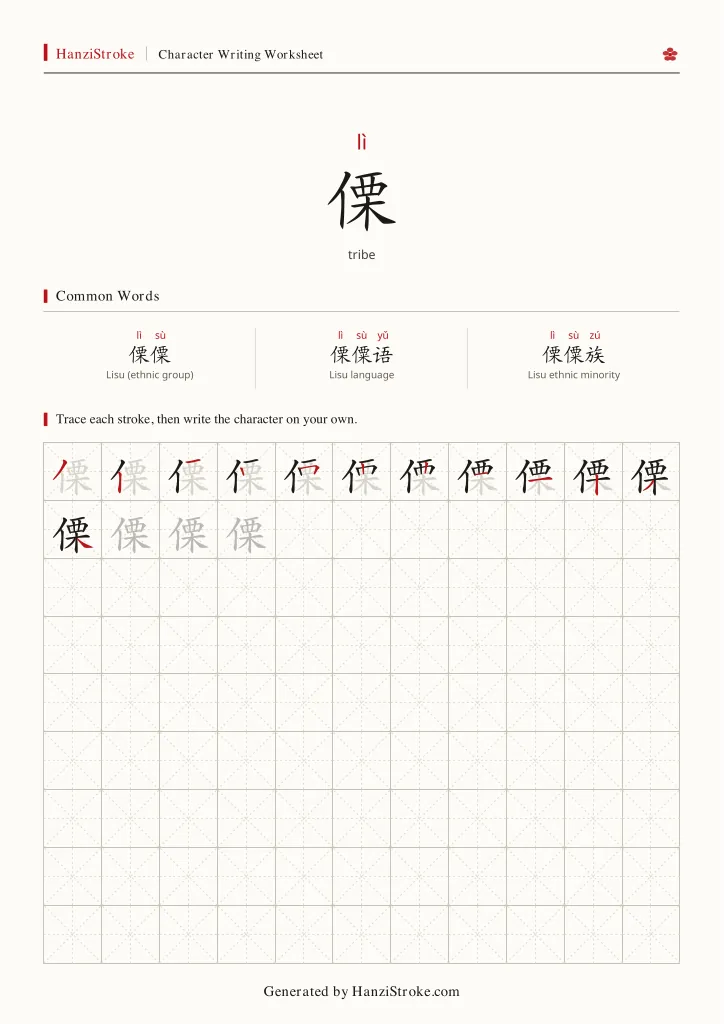 HanziStroke | Character Writing Worksheet

lì
傈
tribe

Common Words

lì sù
傈僳
Lisu (ethnic group)

lì sù yǔ
傈僳语
Lisu language

lì sù zú
傈僳族
Lisu ethnic minority

Trace each stroke, then write the character on your own.

傈 傈 傈 傈 傈 傈 傈 傈 傈 傈 傈
傈 傈 傈 傈

Generated by HanziStroke.com